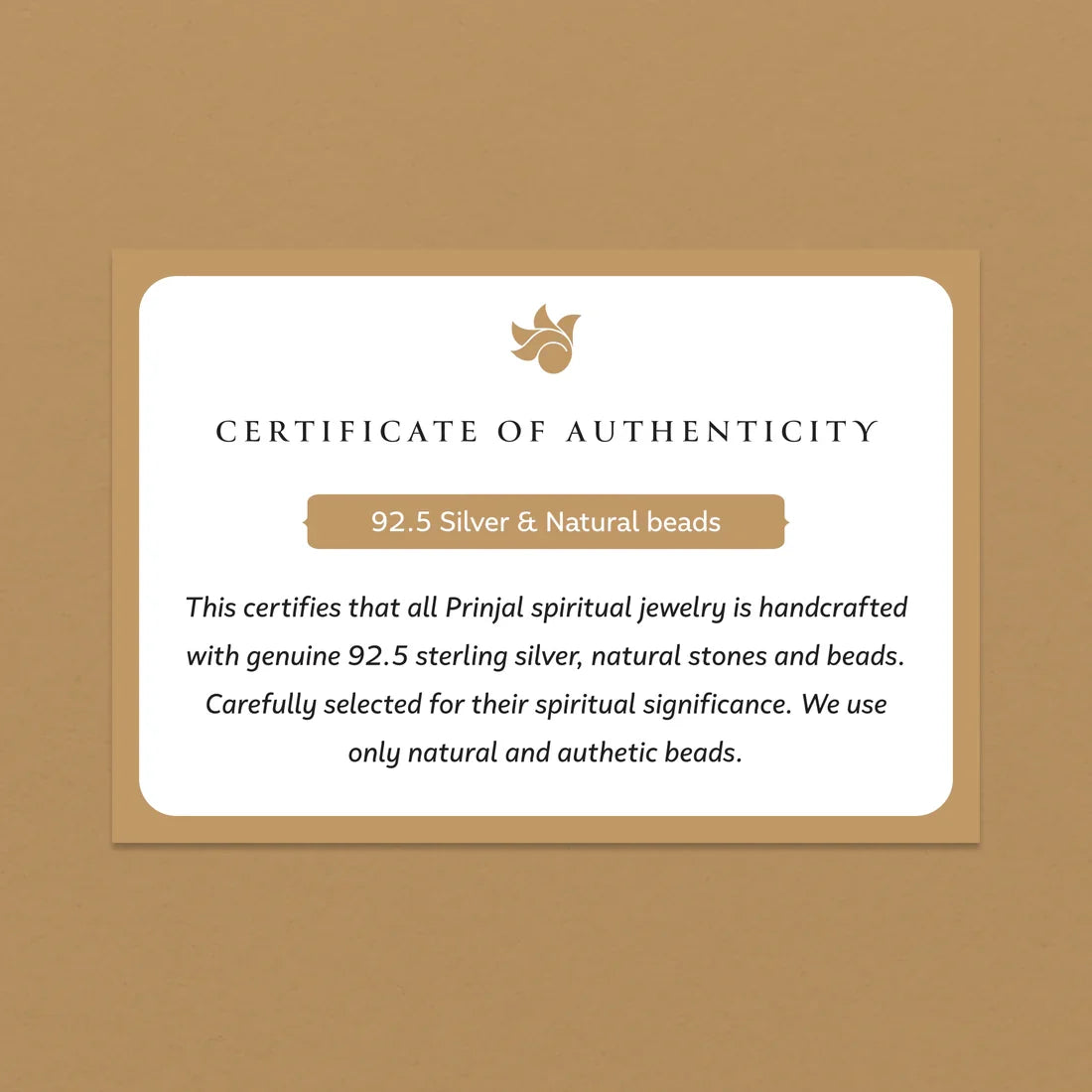 CERTIFICATE OF AUTHENTICITY

92.5 Silver & Natural beads

This certifies that all Prinjal spiritual jewelry is handcrafted with genuine 92.5 sterling silver, natural stones and beads. Carefully selected for their spiritual significance. We use only natural and authetic beads.